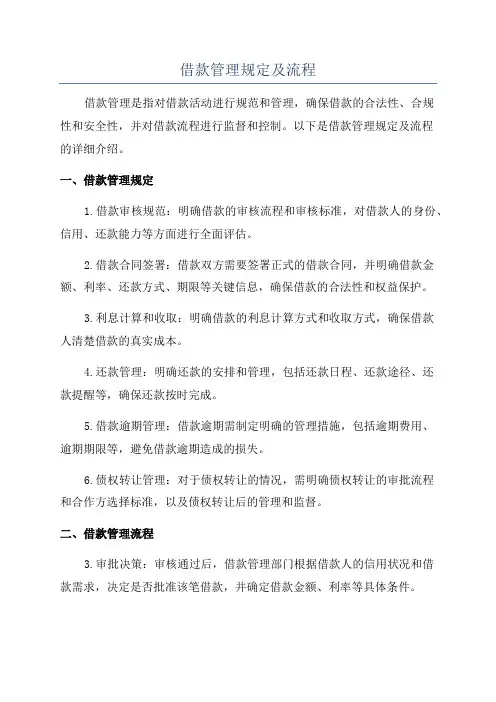 借款管理规定及流程

借款管理是指对借款活动进行规范和管理，确保借款的合法性、合规性和安全性，并对借款流程进行监督和控制。以下是借款管理规定及流程的详细介绍。

一、借款管理规定

1.借款审核规范：明确借款的审核流程和审核标准，对借款人的身份、信用、还款能力等方面进行全面评估。

2.借款合同签署：借款双方需要签署正式的借款合同，并明确借款金额、利率、还款方式、期限等关键信息，确保借款的合法性和权益保护。

3.利息计算和收取：明确借款的利息计算方式和收取方式，确保借款人清楚借款的真实成本。

4.还款管理：明确还款的安排和管理，包括还款日程、还款途径、还款提醒等，确保还款按时完成。

5.借款逾期管理：借款逾期需制定明确的管理措施，包括逾期费用、逾期期限等，避免借款逾期造成的损失。

6.债权转让管理：对于债权转让的情况，需明确债权转让的审批流程和合作方选择标准，以及债权转让后的管理和监督。

二、借款管理流程

3.审批决策：审核通过后，借款管理部门根据借款人的信用状况和借款需求，决定是否批准该笔借款，并确定借款金额、利率等具体条件。